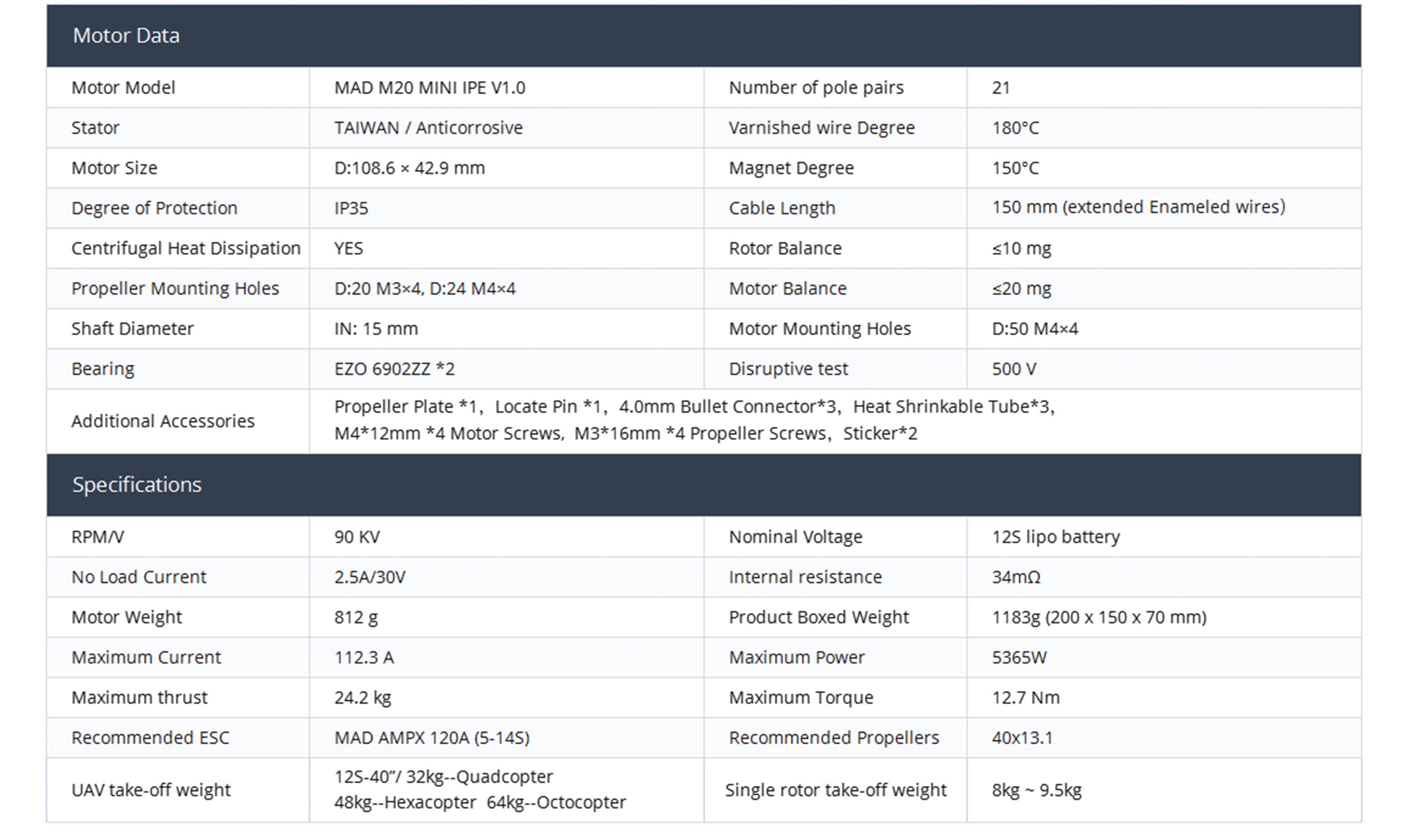 Motor Data

| Motor Model | MAD M20 MINI IPE V1.0 | Number of pole pairs | 21 |
|---|---|---|---|
| Stator | TAIWAN / Anticorrosive | Varnished wire Degree | 180°C |
| Motor Size | D:108.6 × 42.9 mm | Magnet Degree | 150°C |
| Degree of Protection | IP35 | Cable Length | 150 mm (extended Enameled wires) |
| Centrifugal Heat Dissipation | YES | Rotor Balance | ≤10 mg |
| Propeller Mounting Holes | D:20 M3×4, D:24 M4×4 | Motor Balance | ≤20 mg |
| Shaft Diameter | IN: 15 mm | Motor Mounting Holes | D:50 M4×4 |
| Bearing | EZO 6902ZZ *2 | Disruptive test | 500 V |
| Additional Accessories | Propeller Plate *1, Locate Pin *1, 4.0mm Bullet Connector*3, Heat Shrinkable Tube*3, M4*12mm *4 Motor Screws, M3*16mm *4 Propeller Screws, Sticker*2 | | |

Specifications

| RPM/V | 90 KV | Nominal Voltage | 12S lipo battery |
|---|---|---|---|
| No Load Current | 2.5A/30V | Internal resistance | 34mΩ |
| Motor Weight | 812 g | Product Boxed Weight | 1183g (200 x 150 x 70 mm) |
| Maximum Current | 112.3 A | Maximum Power | 5365W |
| Maximum thrust | 24.2 kg | Maximum Torque | 12.7 Nm |
| Recommended ESC | MAD AMPX 120A (5-14S) | Recommended Propellers | 40x13.1 |
| UAV take-off weight | 12S-40"/ 32kg--Quadcopter 48kg--Hexacopter 64kg--Octocopter | Single rotor take-off weight | 8kg ~ 9.5kg |